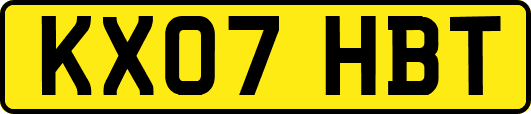 KX07 HBT